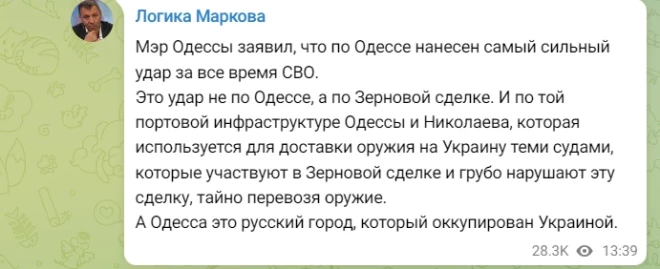 Логика Маркова

Мэр Одессы заявил, что по Одессе нанесен самый сильный удар за все время СВО.
Это удар не по Одессе, а по Зерновой сделке. И по той портовой инфраструктуре Одессы и Николаева, которая используется для доставки оружия на Украину теми судами, которые участвуют в Зерновой сделке и грубо нарушают эту сделку, тайно перевозя оружие.
А Одесса это русский город, который оккупирован Украиной.

28.3K 13:39